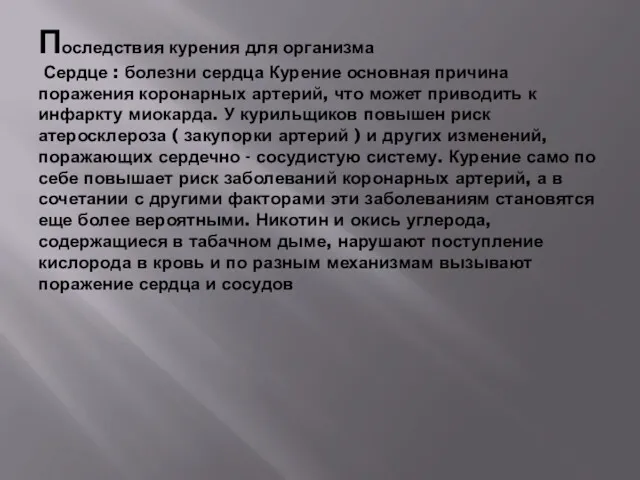 Последствия курения для организма

Сердце : болезни сердца Курение основная причина поражения коронарных артерий, что может приводить к инфаркту миокарда. У курильщиков повышен риск атеросклероза ( закупорки артерий ) и других изменений, поражающих сердечно - сосудистую систему. Курение само по себе повышает риск заболеваний коронарных артерий, а в сочетании с другими факторами эти заболеваниям становятся еще более вероятными. Никотин и окись углерода, содержащиеся в табачном дыме, нарушают поступление кислорода в кровь и по разным механизмам вызывают поражение сердца и сосудов